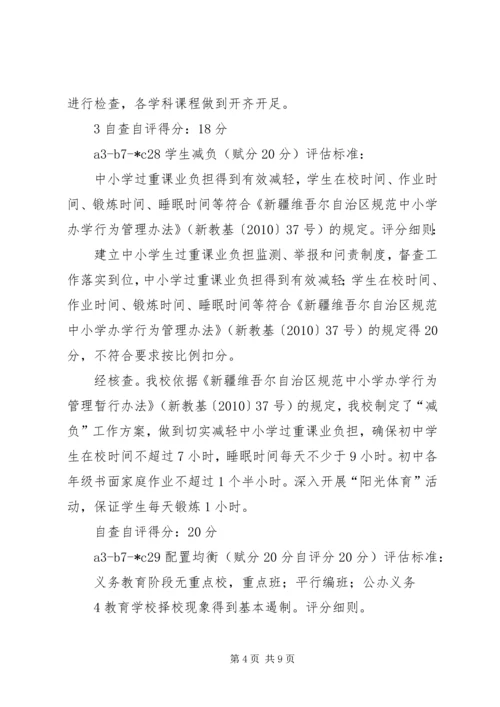 进行检查，各学科课程做到开齐开足。

3 自查自评得分：18 分

a3-b7-*c28 学生减负（赋分 20 分）评估标准：

中小学过重课业负担得到有效减轻，学生在校时间、作业时间、锻炼时间、睡眠时间等符合《新疆维吾尔自治区规范中小学办学行为管理办法》（新教基〔2010〕37 号）的规定。评分细则：

建立中小学生过重课业负担监测、举报和问责制度，督查工作落实到位，中小学过重课业负担得到有效减轻；学生在校时间、作业时间、锻炼时间、睡眠时间等符合《新疆维吾尔自治区规范中小学办学行为管理办法》（新教基〔2010〕37 号）的规定得 20 分，不符合要求按比例扣分。

经核查。我校依据《新疆维吾尔自治区规范中小学办学行为管理暂行办法》（新教基〔2010〕37 号）的规定，我校制定了“减负”工作方案，做到切实减轻中小学过重课业负担，确保初中学生在校时间不超过 7 小时，睡眠时间每天不少于 9 小时。初中各年级书面家庭作业不超过 1 个半小时。深入开展“阳光体育”活动，保证学生每天锻炼 1 小时。

自查自评得分：20 分

a3-b7-*c29 配置均衡（赋分 20 分自评分 20 分）评估标准：

义务教育阶段无重点校，重点班；平行编班；公办义务

4 教育学校择校现象得到基本遏制。评分细则。

第 4 页 共 9 页